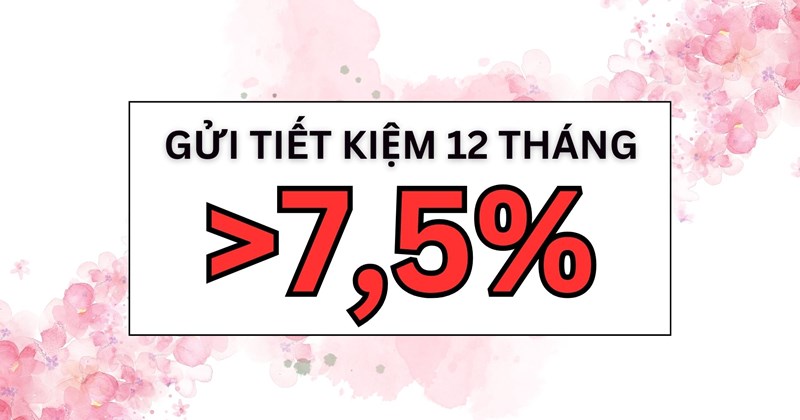 GỬI TIẾT KIỆM 12 THÁNG

>7,5%